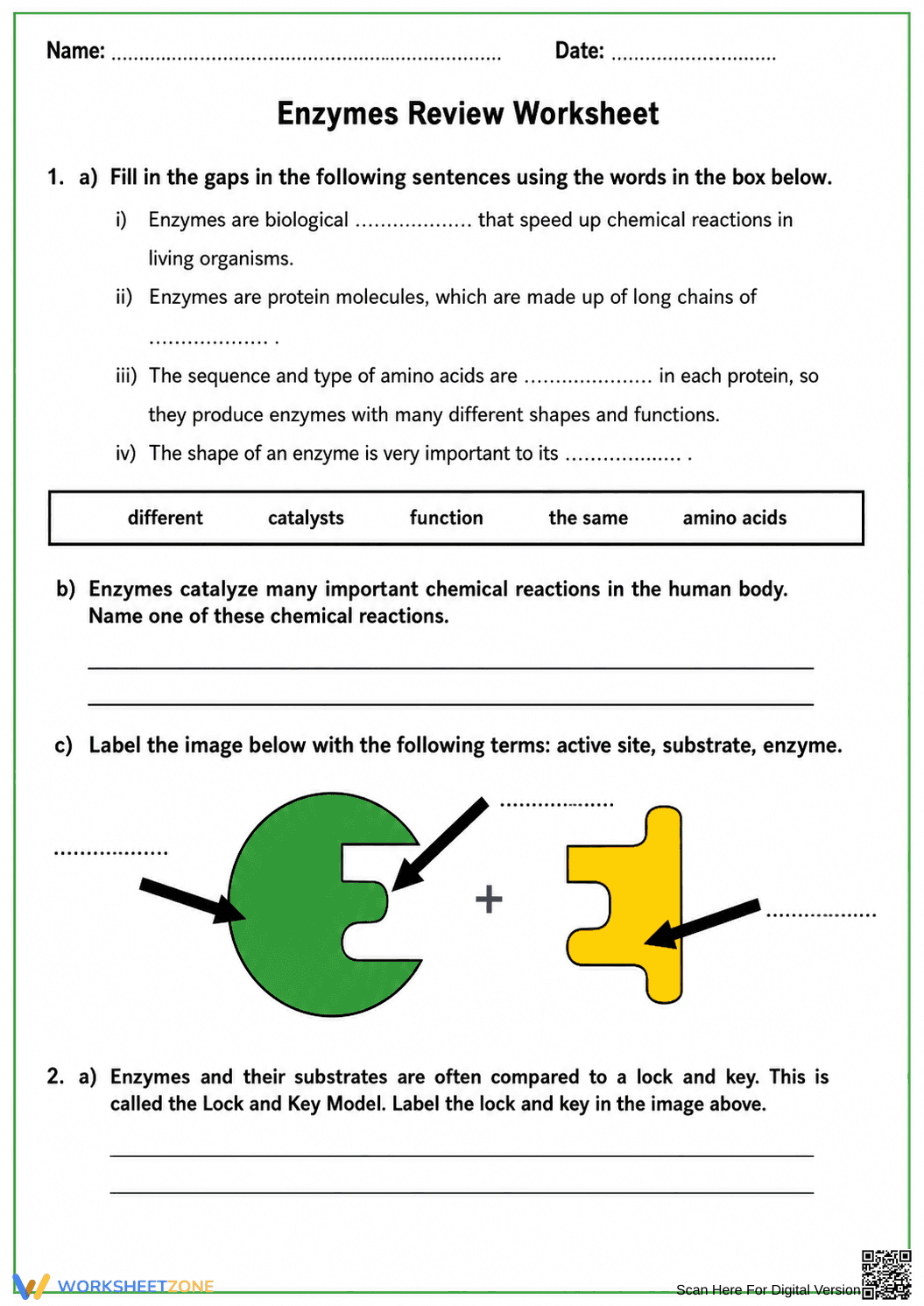 Name: ____ Date: ____

Enzymes Review Worksheet

1. a) Fill in the gaps in the following sentences using the words in the box below.

i) Enzymes are biological ____ that speed up chemical reactions in living organisms.

ii) Enzymes are protein molecules, which are made up of long chains of ____ .

iii) The sequence and type of amino acids are ____ in each protein, so they produce enzymes with many different shapes and functions.

iv) The shape of an enzyme is very important to its ____ .

different catalysts function the same amino acids

b) Enzymes catalyze many important chemical reactions in the human body. Name one of these chemical reactions.

____

____

c) Label the image below with the following terms: active site, substrate, enzyme.

____

____

+

____

2. a) Enzymes and their substrates are often compared to a lock and key. This is called the Lock and Key Model. Label the lock and key in the image above.

____

____

WORKSHEETZONE

Scan Here For Digital Version